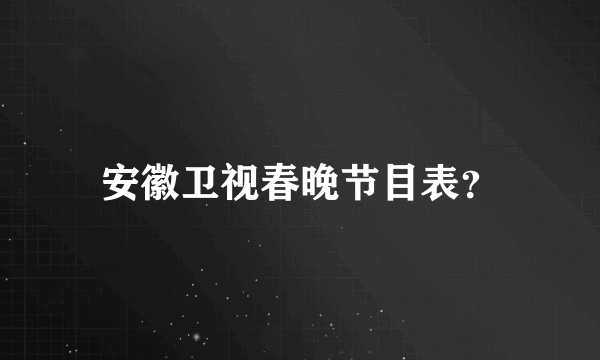 安徽卫视春晚节目表?